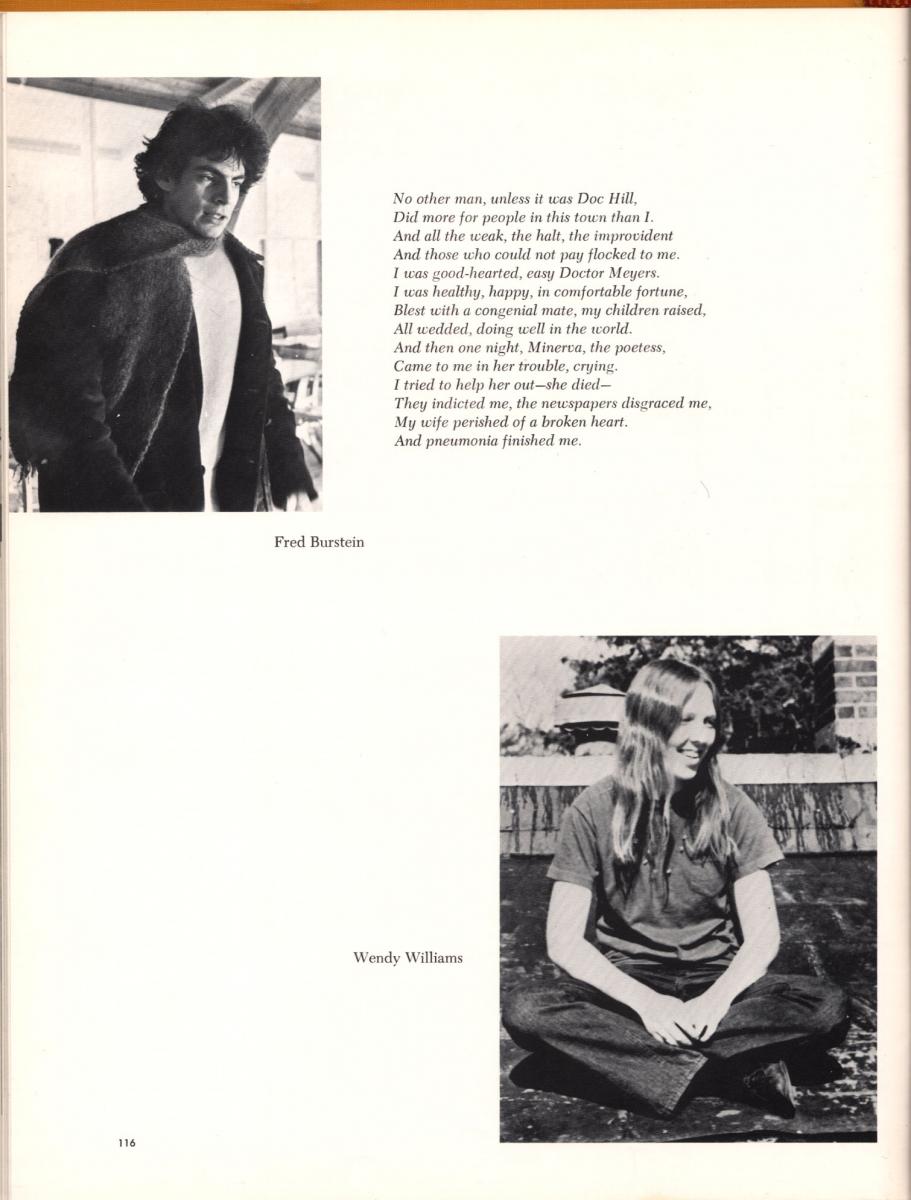 No other man, unless it was Doc Hill,
Did more for people in this town than I.
And all the weak, the halt, the improvident
And those who could not pay flocked to me.
I was good-hearted, easy Doctor Meyers.
I was healthy, happy, in comfortable fortune,
Blest with a congenial mate, my children raised,
All wedded, doing well in the world.
And then one night, Minerva, the poetess,
Came to me in her trouble, crying.
I tried to help her out—she died—
They indicted me, the newspapers disgraced me,
My wife perished of a broken heart.
And pneumonia finished me.

Fred Burstein

Wendy Williams

116